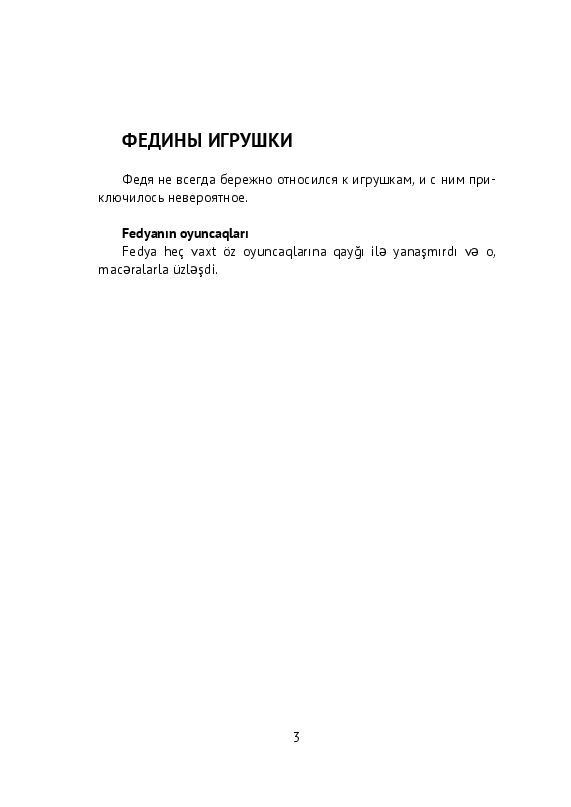 ФЕДИНЫ ИГРУШКИ

Федя не всегда бережно относился к игрушкам, и с ним приключилось невероятное.

Fedyanın oyuncaqları

Fedya heç vaxt öz oyuncaqlarına qayğı ilə yanaşmırdı və o, macəralarla üzləşdi.

3